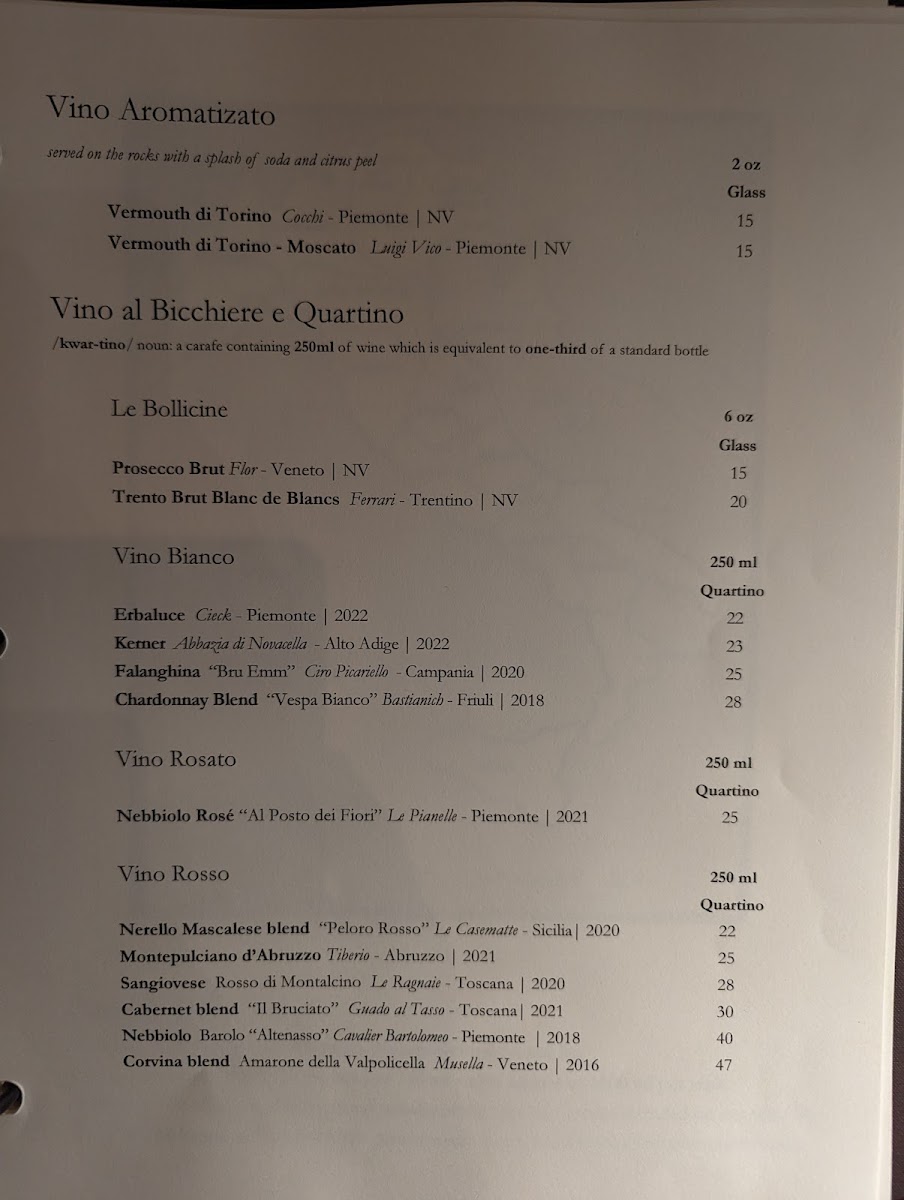 Vino Aromatizato

served on the rocks with a splash of soda and citrus peel

2 oz Glass

Vermouth di Torino Cocchi - Piemonte | NV 15

Vermouth di Torino - Moscato Luigi Vico - Piemonte | NV 15

Vino al Bicchiere e Quartino

/kwar-tino/ noun: a carafe containing 250ml of wine which is equivalent to one-third of a standard bottle

Le Bollicine

6 oz Glass

Prosecco Brut Flor - Veneto | NV 15

Trento Brut Blanc de Blancs Ferrari - Trentino | NV 20

Vino Bianco

250 ml Quartino

Erbaluce Cieck - Piemonte | 2022 22

Kerner Abbazia di Novacella - Alto Adige | 2022 23

Falanghina "Bru Emm" Ciro Picariello - Campania | 2020 25

Chardonnay Blend "Vespa Bianco" Bastianich - Friuli | 2018 28

Vino Rosato

250 ml Quartino

Nebbiolo Rosé "Al Posto dei Fiori" Le Pianelle - Piemonte | 2021 25

Vino Rosso

250 ml Quartino

Nerello Mascalese blend "Peloro Rosso" Le Casematte - Sicilia | 2020 22

Montepulciano d'Abruzzo Tiberio - Abruzzo | 2021 25

Sangiovese Rosso di Montalcino Le Ragnaie - Toscana | 2020 28

Cabernet blend "Il Bruciato" Guado al Tasso - Toscana | 2021 30

Nebbiolo Barolo "Altenasso" Cavalier Bartolomeo - Piemonte | 2018 40

Corvina blend Amarone della Valpolicella Musella - Veneto | 2016 47